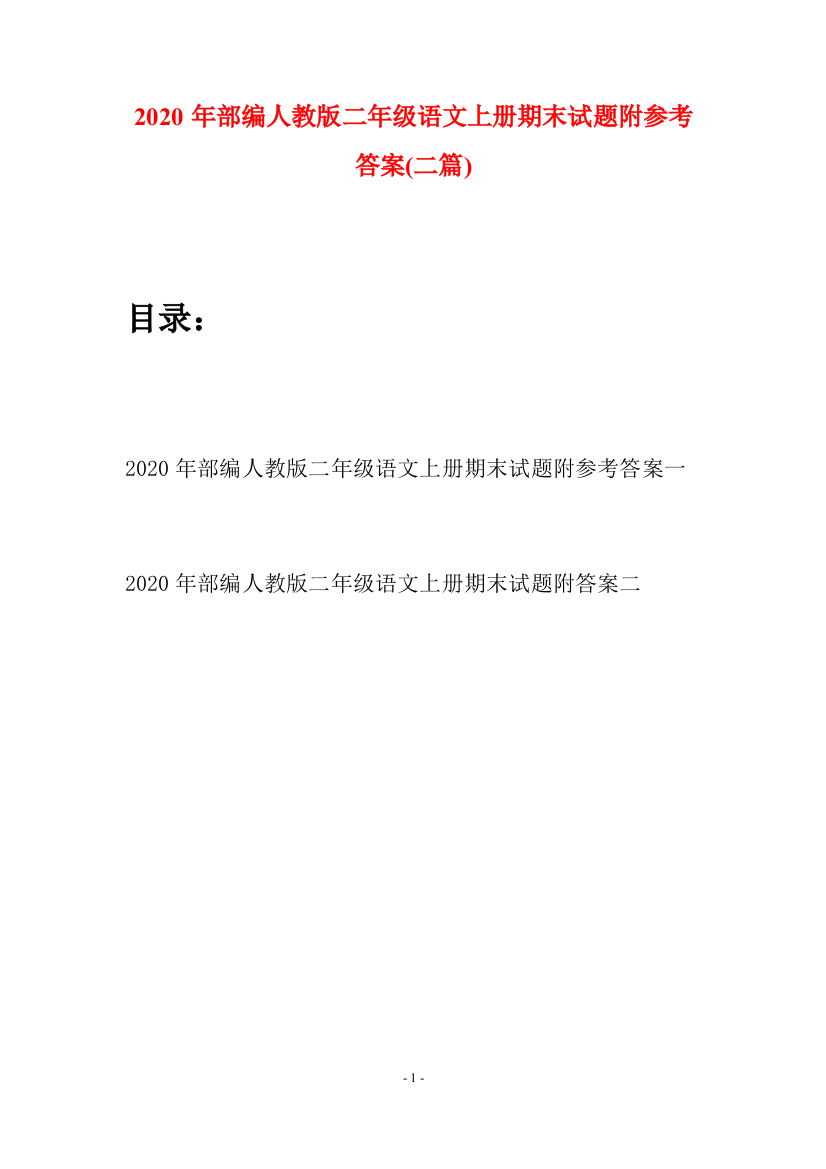 2020 年部编人教版二年级语文上册期末试题附参考答案(二篇)

目录：

2020 年部编人教版二年级语文上册期末试题附参考答案一

2020 年部编人教版二年级语文上册期末试题附答案二

- 1 -